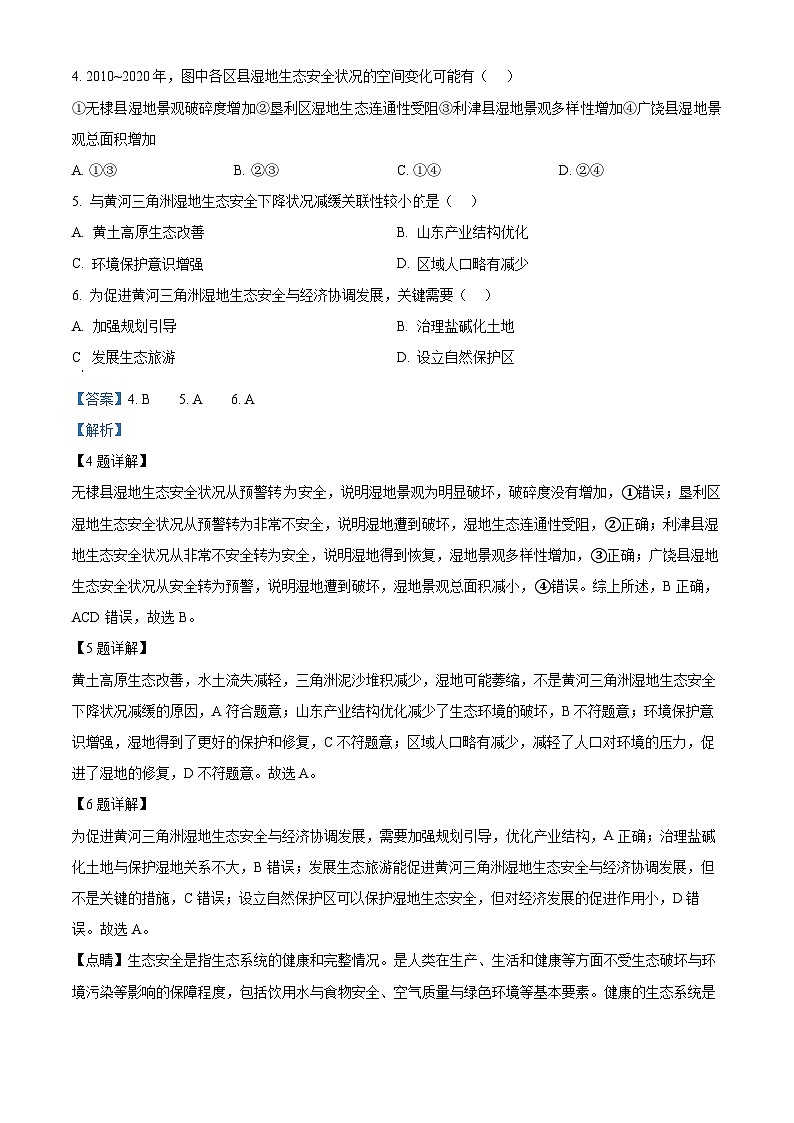 4. 2010~2020 年，图中各区县湿地生态安全状况的空间变化可能有（    ）

①无棣县湿地景观破碎度增加②垦利区湿地生态连通性受阻③利津县湿地景观多样性增加④广饶县湿地景观总面积增加

A. ①③    B. ②③    C. ①④    D. ②④

5. 与黄河三角洲湿地生态安全下降状况减缓关联性较小的是（    ）

A. 黄土高原生态改善    B. 山东产业结构优化

C. 环境保护意识增强    D. 区域人口略有减少

6. 为促进黄河三角洲湿地生态安全与经济协调发展，关键需要（    ）

A. 加强规划引导    B. 治理盐碱化土地

C. 发展生态旅游    D. 设立自然保护区

【答案】4. B    5. A    6. A

【解析】

【4 题详解】

无棣县湿地生态安全状况从预警转为安全，说明湿地景观为明显破坏，破碎度没有增加，①错误；垦利区湿地生态安全状况从预警转为非常不安全，说明湿地遭到破坏，湿地生态连通性受阻，②正确；利津县湿地生态安全状况从非常不安全转为安全，说明湿地得到恢复，湿地景观多样性增加，③正确；广饶县湿地生态安全状况从安全转为预警，说明湿地遭到破坏，湿地景观总面积减小，④错误。综上所述，B 正确，ACD 错误，故选 B。

【5 题详解】

黄土高原生态改善，水土流失减轻，三角洲泥沙堆积减少，湿地可能萎缩，不是黄河三角洲湿地生态安全下降状况减缓的原因，A 符合题意；山东产业结构优化减少了生态环境的破坏，B 不符题意；环境保护意识增强，湿地得到了更好的保护和修复，C 不符题意；区域人口略有减少，减轻了人口对环境的压力，促进了湿地的修复，D 不符题意。故选 A。

【6 题详解】

为促进黄河三角洲湿地生态安全与经济协调发展，需要加强规划引导，优化产业结构，A 正确；治理盐碱化土地与保护湿地关系不大，B 错误；发展生态旅游能促进黄河三角洲湿地生态安全与经济协调发展，但不是关键的措施，C 错误；设立自然保护区可以保护湿地生态安全，但对经济发展的促进作用小，D 错误。故选 A。

【点睛】生态安全是指生态系统的健康和完整情况。是人类在生产、生活和健康等方面不受生态破坏与环境污染等影响的保障程度，包括饮用水与食物安全、空气质量与绿色环境等基本要素。健康的生态系统是